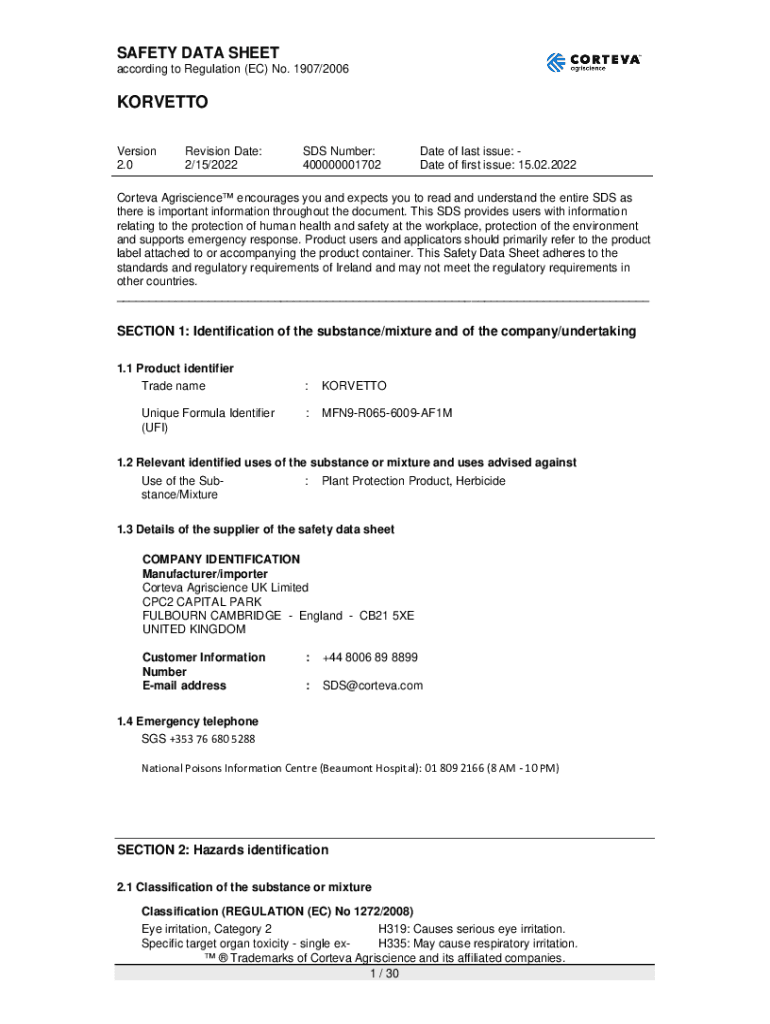 SAFETY DATA SHEET
according to Regulation (EC) No. 1907/2006

CORTEVA agriscience

KORVETTO

| Version | Revision Date: | SDS Number: | Date of last issue: - |
|---|---|---|---|
| 2.0 | 2/15/2022 | 400000001702 | Date of first issue: 15.02.2022 |

Corteva Agriscience™ encourages you and expects you to read and understand the entire SDS as there is important information throughout the document. This SDS provides users with information relating to the protection of human health and safety at the workplace, protection of the environment and supports emergency response. Product users and applicators should primarily refer to the product label attached to or accompanying the product container. This Safety Data Sheet adheres to the standards and regulatory requirements of Ireland and may not meet the regulatory requirements in other countries.

SECTION 1: Identification of the substance/mixture and of the company/undertaking

1.1 Product identifier

Trade name : KORVETTO

Unique Formula Identifier (UFI) : MFN9-R065-6009-AF1M

1.2 Relevant identified uses of the substance or mixture and uses advised against

Use of the Substance/Mixture : Plant Protection Product, Herbicide

1.3 Details of the supplier of the safety data sheet

COMPANY IDENTIFICATION
Manufacturer/importer
Corteva Agriscience UK Limited
CPC2 CAPITAL PARK
FULBOURN CAMBRIDGE - England - CB21 5XE
UNITED KINGDOM

Customer Information Number : +44 8006 89 8899
E-mail address : SDS@corteva.com

1.4 Emergency telephone
SGS +353 76 680 5288

National Poisons Information Centre (Beaumont Hospital): 01 809 2166 (8 AM - 10 PM)

SECTION 2: Hazards identification

2.1 Classification of the substance or mixture

Classification (REGULATION (EC) No 1272/2008)
Eye irritation, Category 2 H319: Causes serious eye irritation.
Specific target organ toxicity - single ex- H335: May cause respiratory irritation.
™ ® Trademarks of Corteva Agriscience and its affiliated companies.
1 / 30